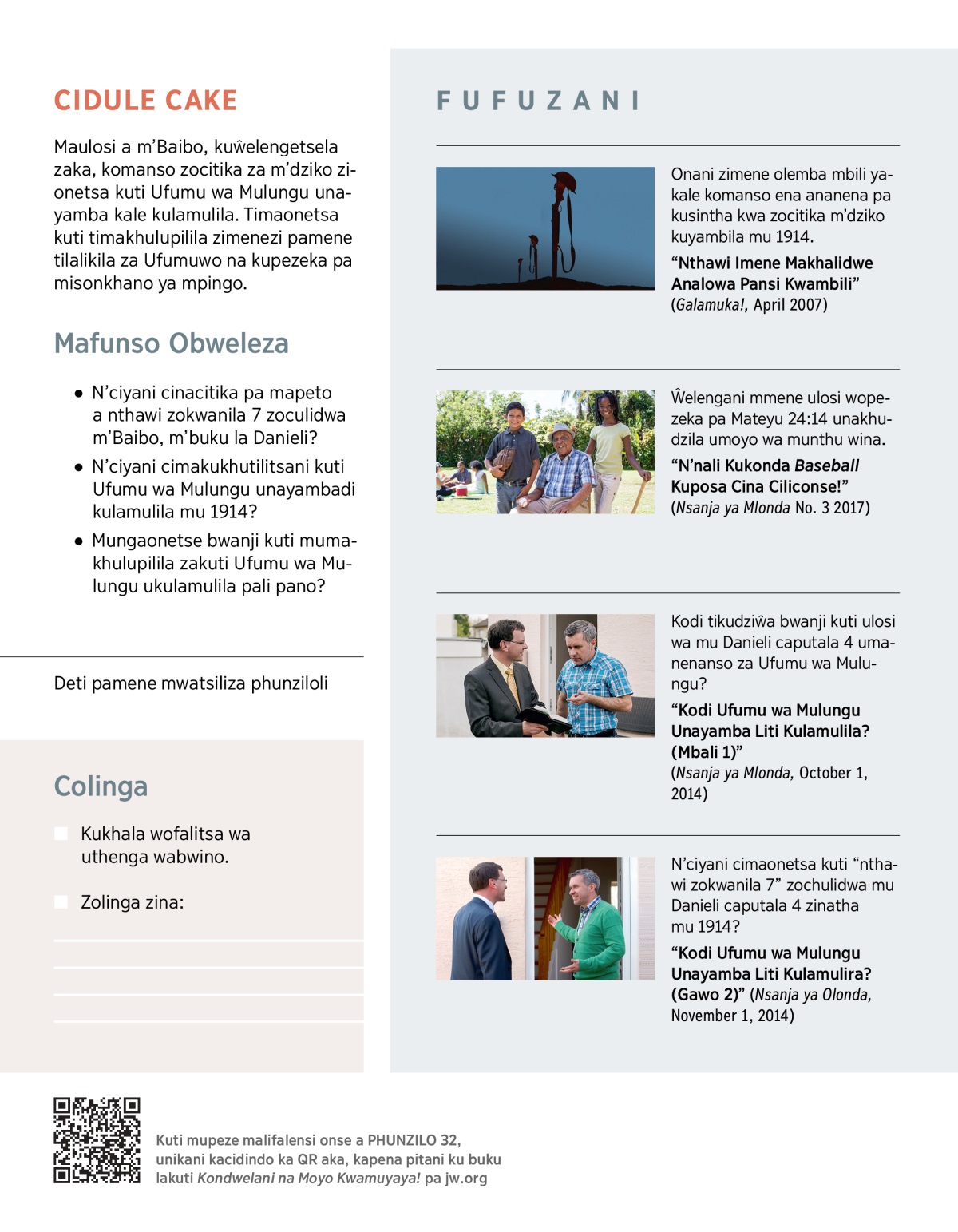 CIDULE CAKE

Maulosi a m'Baibo, kuŵelengetsela zaka, komanso zocitika za m'dziko zionetsa kuti Ufumu wa Mulungu unayamba kale kulamulila. Timaonetsa kuti timakhulupilila zimenezi pamene tilalikila za Ufumuwo na kupezeka pa misonkhano ya mpingo.

Mafunso Obweleza

• N'ciyani cinacitika pa mapeto a nthawi zokwanila 7 zoculidwa m'Baibo, m'buku la Danieli?
• N'ciyani cimakukhutilitsani kuti Ufumu wa Mulungu unayambadi kulamulila mu 1914?
• Mungaonetse bwanji kuti mumakhulupilila zakuti Ufumu wa Mulungu ukulamulila pali pano?

Deti pamene mwatsiliza phunziloli

Colinga

Kukhala wofalitsa wa uthenga wabwino.

Zolinga zina:

FUFUZANI

Onani zimene olemba mbili yakale komanso ena ananena pa kusintha kwa zocitika m'dziko kuyambila mu 1914.

"Nthawi Imene Makhalidwe Analowa Pansi Kwambili" (Galamuka!, April 2007)

Ŵelengani mmene ulosi wopezeka pa Mateyu 24:14 unakhudzila umoyo wa munthu wina.

"N'nali Kukonda Baseball Kuposa Cina Ciliconse!" (Nsanja ya Mlonda No. 3 2017)

Kodi tikudziŵa bwanji kuti ulosi wa mu Danieli caputala 4 umanenanso za Ufumu wa Mulungu?

"Kodi Ufumu wa Mulungu Unayamba Liti Kulamulila? (Mbali 1)" (Nsanja ya Mlonda, October 1, 2014)

N'ciyani cimaonetsa kuti "nthawi zokwanila 7" zochulidwa mu Danieli caputala 4 zinatha mu 1914?

"Kodi Ufumu wa Mulungu Unayamba Liti Kulamulira? (Gawo 2)" (Nsanja ya Olonda, November 1, 2014)

Kuti mupeze malifalensi onse a PHUNZILO 32, unikani kacidindo ka QR aka, kapena pitani ku buku lakuti Kondwelani na Moyo Kwamuyaya! pa jw.org